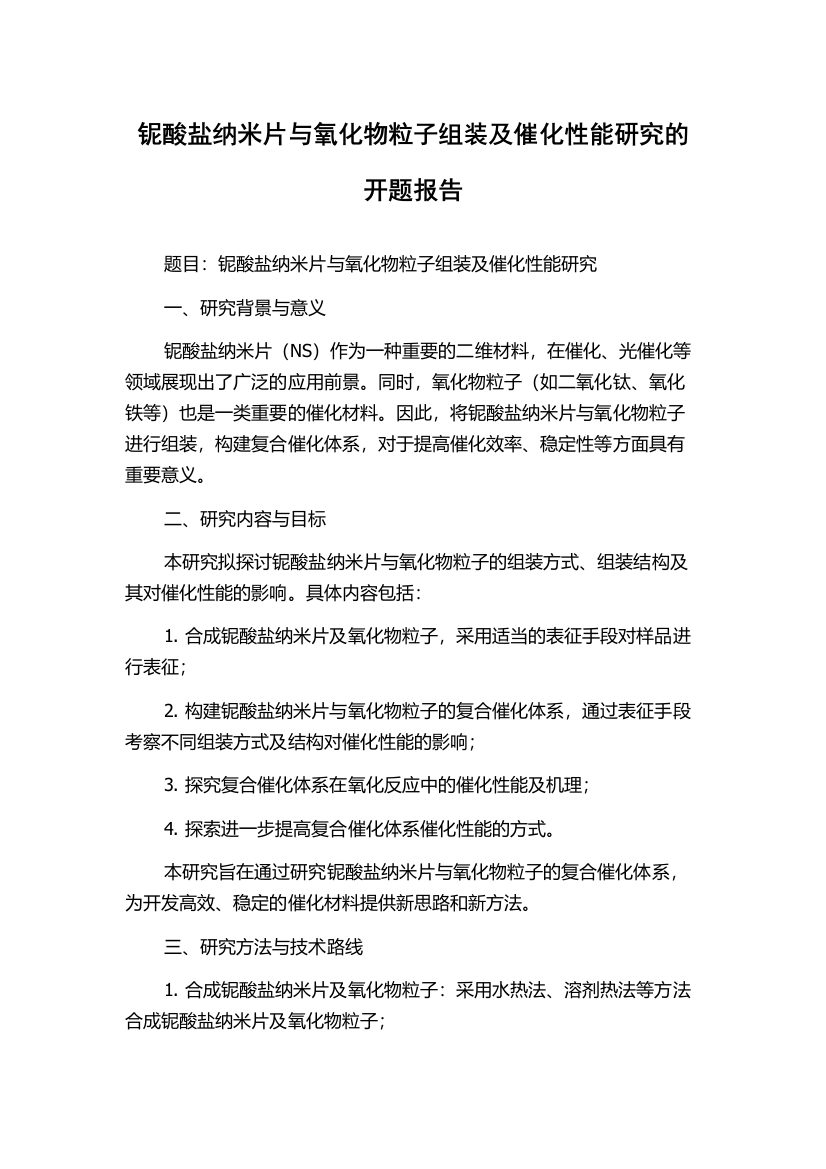 铌酸盐纳米片与氧化物粒子组装及催化性能研究的开题报告

题目：铌酸盐纳米片与氧化物粒子组装及催化性能研究

一、研究背景与意义

铌酸盐纳米片（NS）作为一种重要的二维材料，在催化、光催化等领域展现出了广泛的应用前景。同时，氧化物粒子（如二氧化钛、氧化铁等）也是一类重要的催化材料。因此，将铌酸盐纳米片与氧化物粒子进行组装，构建复合催化体系，对于提高催化效率、稳定性等方面具有重要意义。

二、研究内容与目标

本研究拟探讨铌酸盐纳米片与氧化物粒子的组装方式、组装结构及其对催化性能的影响。具体内容包括：

1. 合成铌酸盐纳米片及氧化物粒子，采用适当的表征手段对样品进行表征；

2. 构建铌酸盐纳米片与氧化物粒子的复合催化体系，通过表征手段考察不同组装方式及结构对催化性能的影响；

3. 探究复合催化体系在氧化反应中的催化性能及机理；

4. 探索进一步提高复合催化体系催化性能的方式。

本研究旨在通过研究铌酸盐纳米片与氧化物粒子的复合催化体系，为开发高效、稳定的催化材料提供新思路和新方法。

三、研究方法与技术路线

1. 合成铌酸盐纳米片及氧化物粒子：采用水热法、溶剂热法等方法合成铌酸盐纳米片及氧化物粒子；